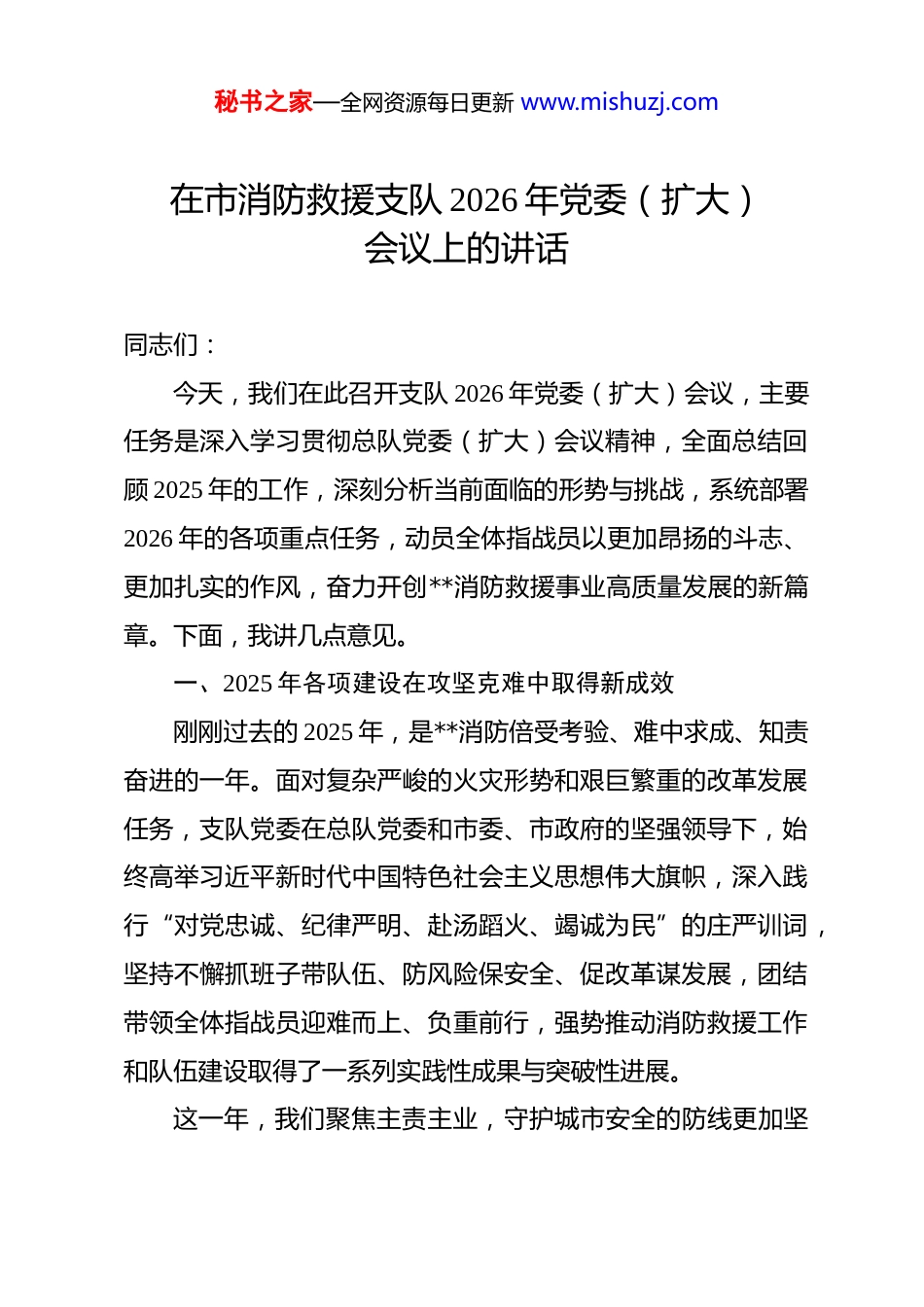 秘书之家—全网资源每日更新 www.mishuzj.com

在市消防救援支队 2026 年党委（扩大）会议上的讲话

同志们：

今天，我们在此召开支队 2026 年党委（扩大）会议，主要任务是深入学习贯彻总队党委（扩大）会议精神，全面总结回顾 2025 年的工作，深刻分析当前面临的形势与挑战，系统部署 2026 年的各项重点任务，动员全体指战员以更加昂扬的斗志、更加扎实的作风，奋力开创**消防救援事业高质量发展的新篇章。下面，我讲几点意见。

一、2025 年各项建设在攻坚克难中取得新成效

刚刚过去的 2025 年，是**消防倍受考验、难中求成、知责奋进的一年。面对复杂严峻的火灾形势和艰巨繁重的改革发展任务，支队党委在总队党委和市委、市政府的坚强领导下，始终高举习近平新时代中国特色社会主义思想伟大旗帜，深入践行“对党忠诚、纪律严明、赴汤蹈火、竭诚为民”的庄严训词，坚持不懈抓班子带队伍、防风险保安全、促改革谋发展，团结带领全体指战员迎难而上、负重前行，强势推动消防救援工作和队伍建设取得了一系列实践性成果与突破性进展。

这一年，我们聚焦主责主业，守护城市安全的防线更加坚